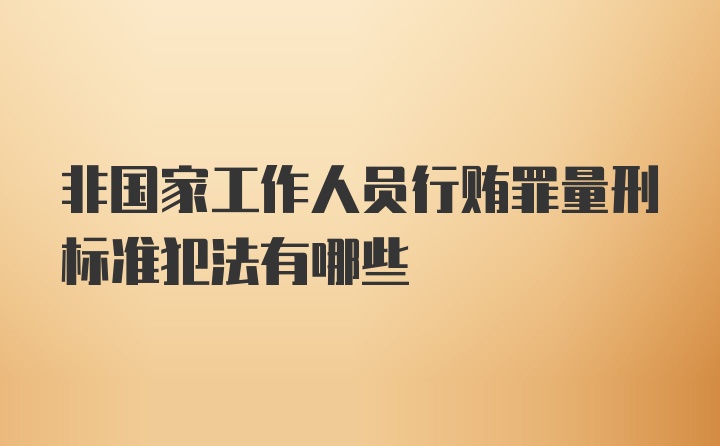 非国家工作人员行贿罪量刑标准犯法有哪些